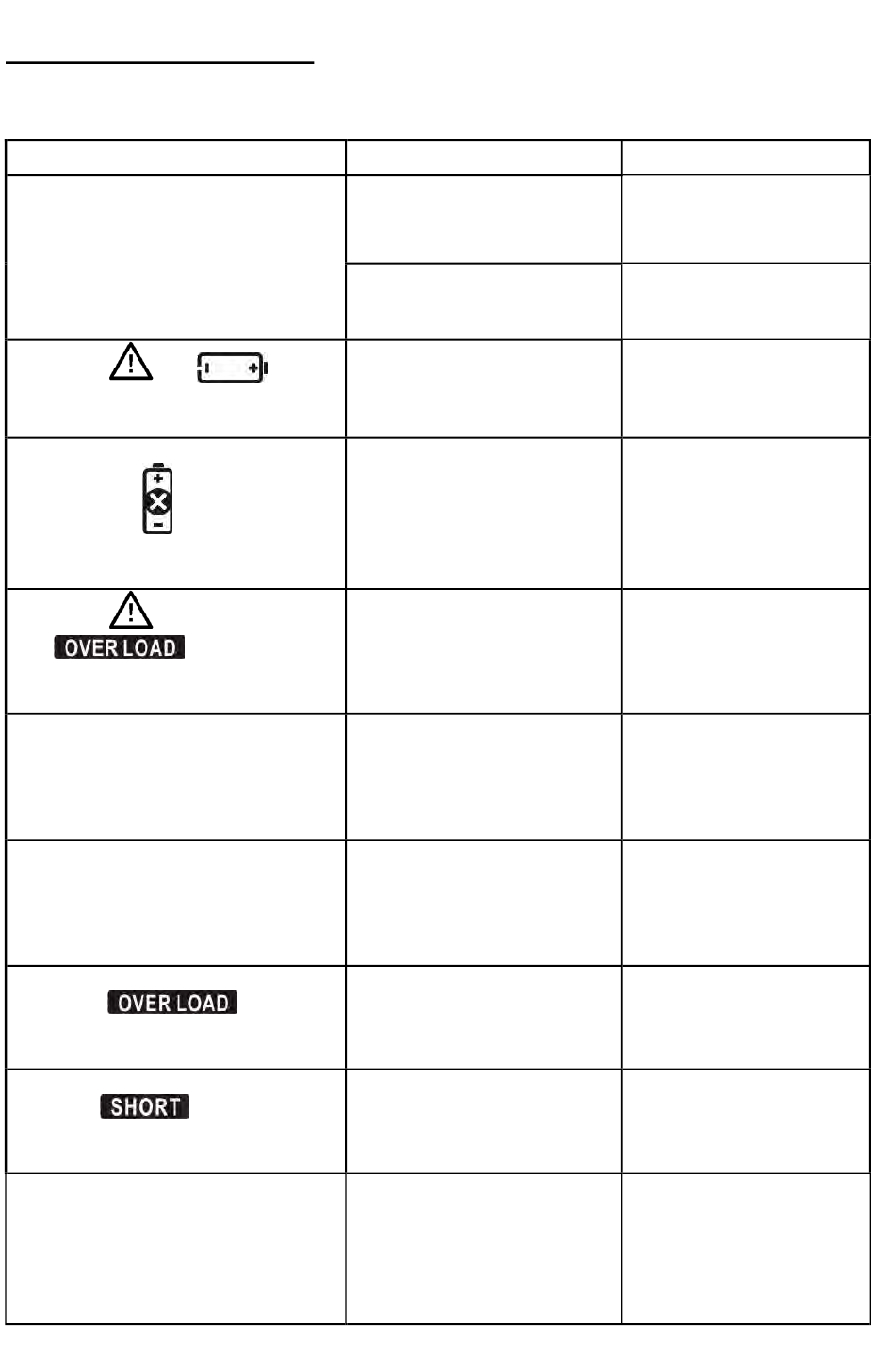 OVER LOAD

OVER LOAD

SHORT